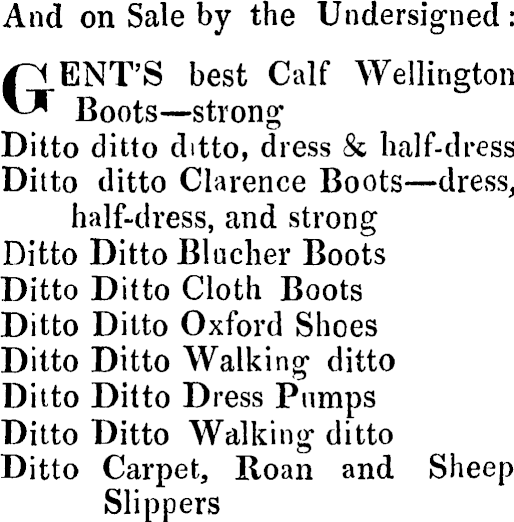 And on Sale by the Undersigned:

GENT'S best Calf Wellington Boots—strong
Ditto ditto ditto, dress & half-dress
Ditto ditto Clarence Boots—dress, half-dress, and strong
Ditto Ditto Blucher Boots
Ditto Ditto Cloth Boots
Ditto Ditto Oxford Shoes
Ditto Ditto Walking ditto
Ditto Ditto Dress Pumps
Ditto Ditto Walking ditto
Ditto Carpet, Roan and Sheep Slippers